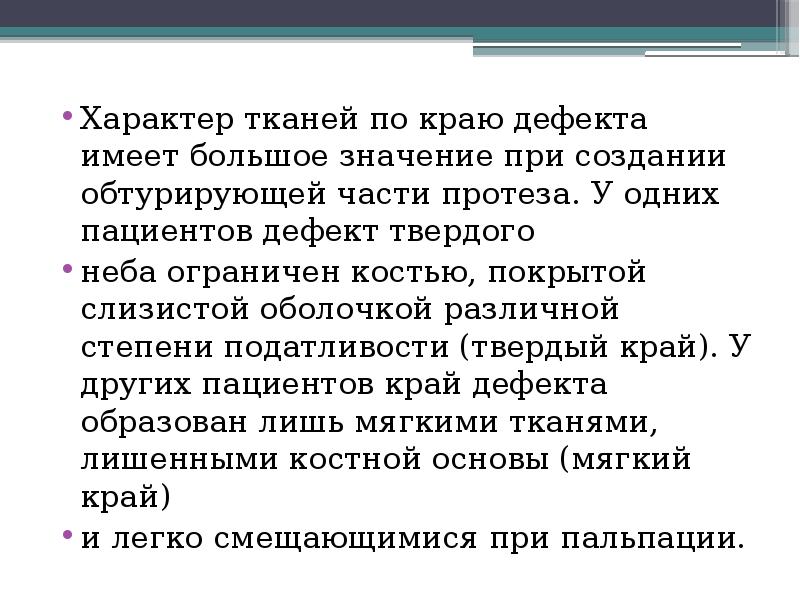 • Характер тканей по краю дефекта имеет большое значение при создании обтурирующей части протеза. У одних пациентов дефект твердого

• неба ограничен костью, покрытой слизистой оболочкой различной степени податливости (твердый край). У других пациентов край дефекта образован лишь мягкими тканями, лишенными костной основы (мягкий край)

• и легко смещающимися при пальпации.